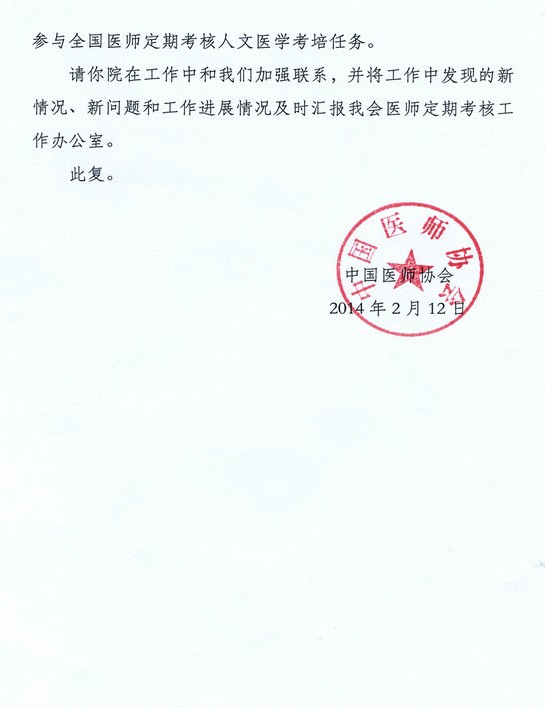 参与全国医师定期考核人文医学考培任务。

请你院在工作中和我们加强联系，并将工作中发现的新情况、新问题和工作进展情况及时汇报我会医师定期考核工作办公室。

此复。

中国医师协会

中国医师协会
2014 年 2 月 12 日